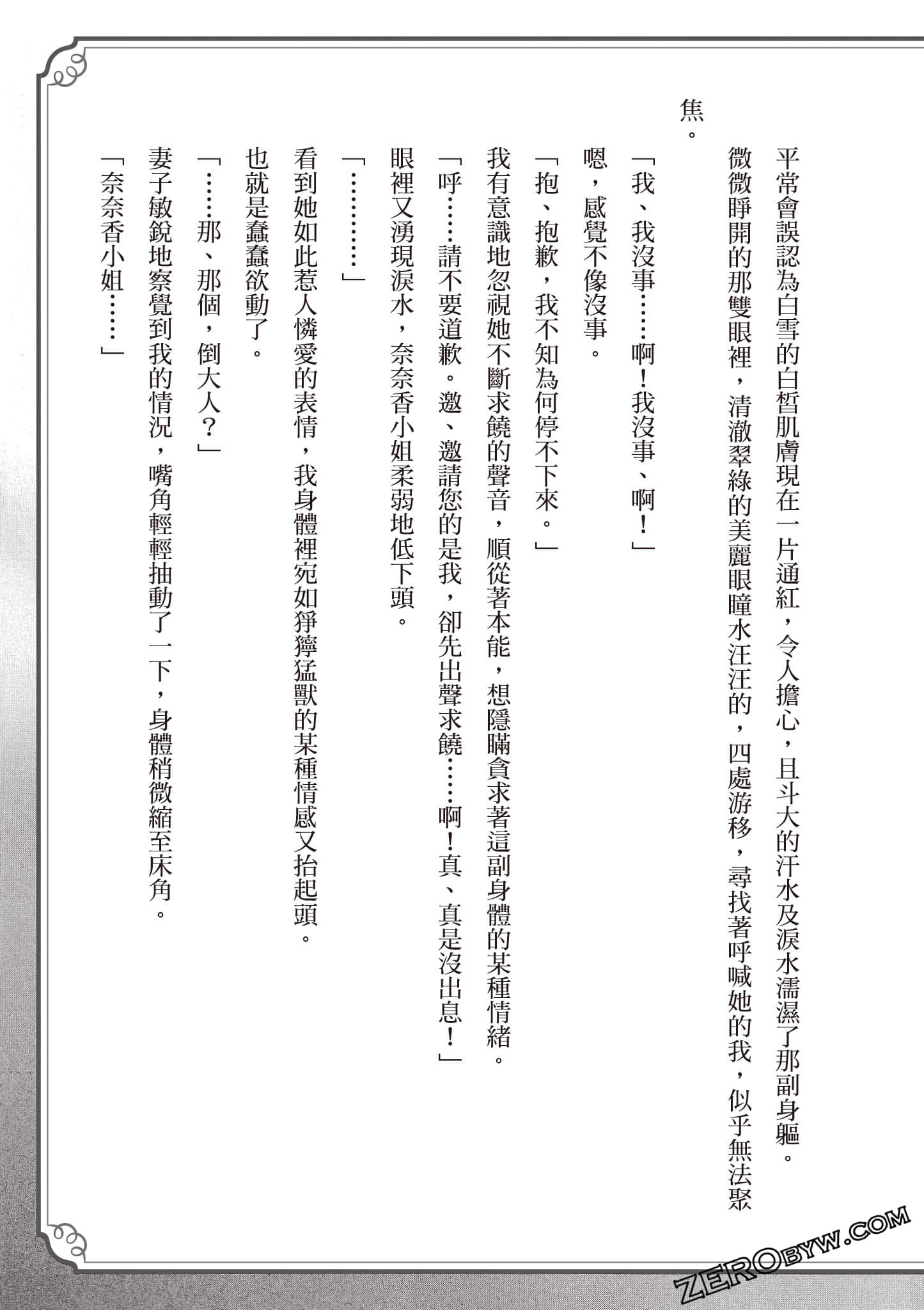 平常會誤認為白雪的白皙肌膚現在一片通紅，令人擔心，且斗大的汗水及淚水濡濕了那副身軀。

微微睜開的那雙眼裡，清澈翠綠的美麗眼瞳水汪汪的，四處游移，尋找著呼喊她的我，似乎無法聚焦。

「我、我沒事……啊！我沒事、啊！」

嗯，感覺不像沒事。

「抱、抱歉，我不知為何停不下來。」

我有意識地忽視她不斷求饒的聲音，順從著本能，想隱瞞貪求著這副身體的某種情緒。

「呼……請不要道歉。邀、邀請您的是我，卻先出聲求饒……啊！真、真是沒出息！」

眼裡又湧現淚水，奈奈香小姐柔弱地低下頭。

「…………」

看到她如此惹人憐愛的表情，我身體裡宛如猙獰猛獸的某種情感又抬起頭。

也就是蠢蠢欲動了。

「……那、那個，倒大人？」

妻子敏銳地察覺到我的情況，嘴角輕輕抽動了一下，身體稍微縮至床角。

「奈奈香小姐……」

ZEROBYW.COM